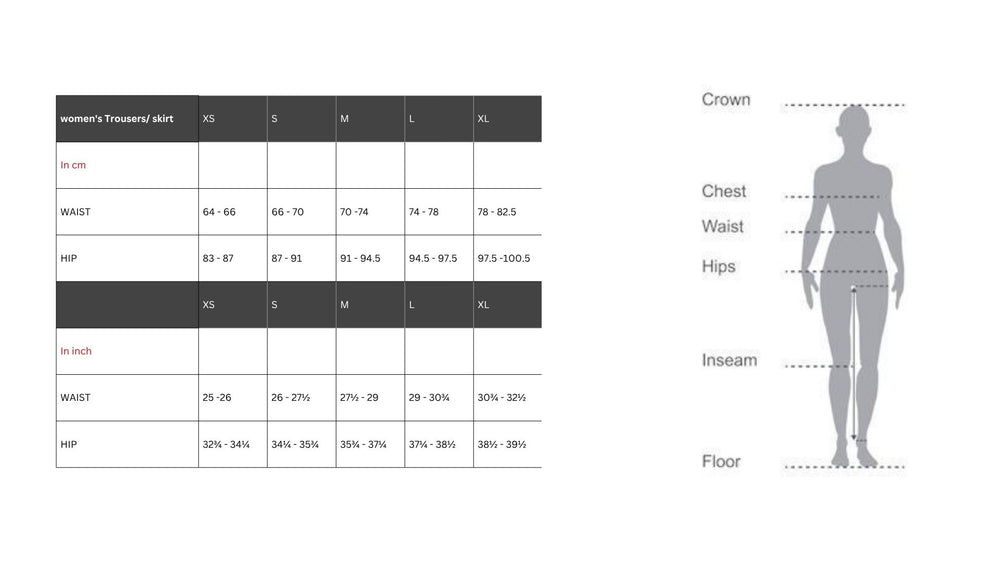 | women's Trousers/ skirt | XS | S | M | L | XL |
|---|---|---|---|---|---|
| In cm | | | | | |
| WAIST | 64 - 66 | 66 - 70 | 70 -74 | 74 - 78 | 78 - 82.5 |
| HIP | 83 - 87 | 87 - 91 | 91 - 94.5 | 94.5 - 97.5 | 97.5 -100.5 |
| | XS | S | M | L | XL |
| In inch | | | | | |
| WAIST | 25 -26 | 26 - 27½ | 27½ - 29 | 29 - 30¾ | 30¾ - 32½ |
| HIP | 32¾ - 34¼ | 34¼ - 35¾ | 35¾ - 37¼ | 37¼ - 38½ | 38½ - 39½ |

Crown
Chest
Waist
Hips
Inseam
Floor